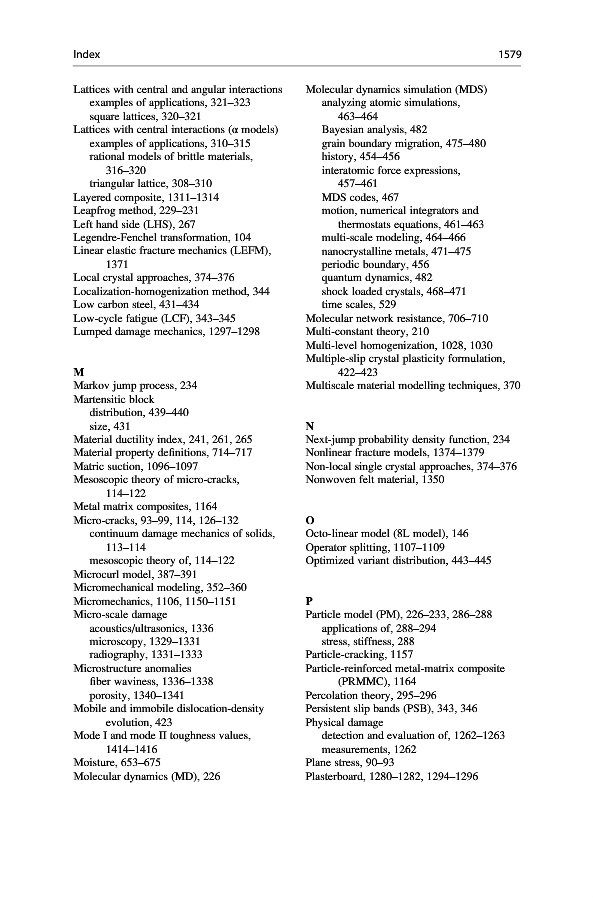 Index

1579

Lattices with central and angular interactions
examples of applications, 321–323
square lattices, 320–321
Lattices with central interactions (α models)
examples of applications, 310–315
rational models of brittle materials, 316–320
triangular lattice, 308–310
Layered composite, 1311–1314
Leapfrog method, 229–231
Left hand side (LHS), 267
Legendre-Fenchel transformation, 104
Linear elastic fracture mechanics (LEFM), 1371
Local crystal approaches, 374–376
Localization-homogenization method, 344
Low carbon steel, 431–434
Low-cycle fatigue (LCF), 343–345
Lumped damage mechanics, 1297–1298

M
Markov jump process, 234
Martensitic block
distribution, 439–440
size, 431
Material ductility index, 241, 261, 265
Material property definitions, 714–717
Matric suction, 1096–1097
Mesoscopic theory of micro-cracks, 114–122
Metal matrix composites, 1164
Micro-cracks, 93–99, 114, 126–132
continuum damage mechanics of solids, 113–114
mesoscopic theory of, 114–122
Microcurl model, 387–391
Micromechanical modeling, 352–360
Micromechanics, 1106, 1150–1151
Micro-scale damage
acoustics/ultrasonics, 1336
microscopy, 1329–1331
radiography, 1331–1333
Microstructure anomalies
fiber waviness, 1336–1338
porosity, 1340–1341
Mobile and immobile dislocation-density evolution, 423
Mode I and mode II toughness values, 1414–1416
Moisture, 653–675
Molecular dynamics (MD), 226

Molecular dynamics simulation (MDS)
analyzing atomic simulations, 463–464
Bayesian analysis, 482
grain boundary migration, 475–480
history, 454–456
interatomic force expressions, 457–461
MDS codes, 467
motion, numerical integrators and thermostats equations, 461–463
multi-scale modeling, 464–466
nanocrystalline metals, 471–475
periodic boundary, 456
quantum dynamics, 482
shock loaded crystals, 468–471
time scales, 529
Molecular network resistance, 706–710
Multi-constant theory, 210
Multi-level homogenization, 1028, 1030
Multiple-slip crystal plasticity formulation, 422–423
Multiscale material modelling techniques, 370

N
Next-jump probability density function, 234
Nonlinear fracture models, 1374–1379
Non-local single crystal approaches, 374–376
Nonwoven felt material, 1350

O
Octo-linear model (8L model), 146
Operator splitting, 1107–1109
Optimized variant distribution, 443–445

P
Particle model (PM), 226–233, 286–288
applications of, 288–294
stress, stiffness, 288
Particle-cracking, 1157
Particle-reinforced metal-matrix composite (PRMMC), 1164
Percolation theory, 295–296
Persistent slip bands (PSB), 343, 346
Physical damage
detection and evaluation of, 1262–1263
measurements, 1262
Plane stress, 90–93
Plasterboard, 1280–1282, 1294–1296